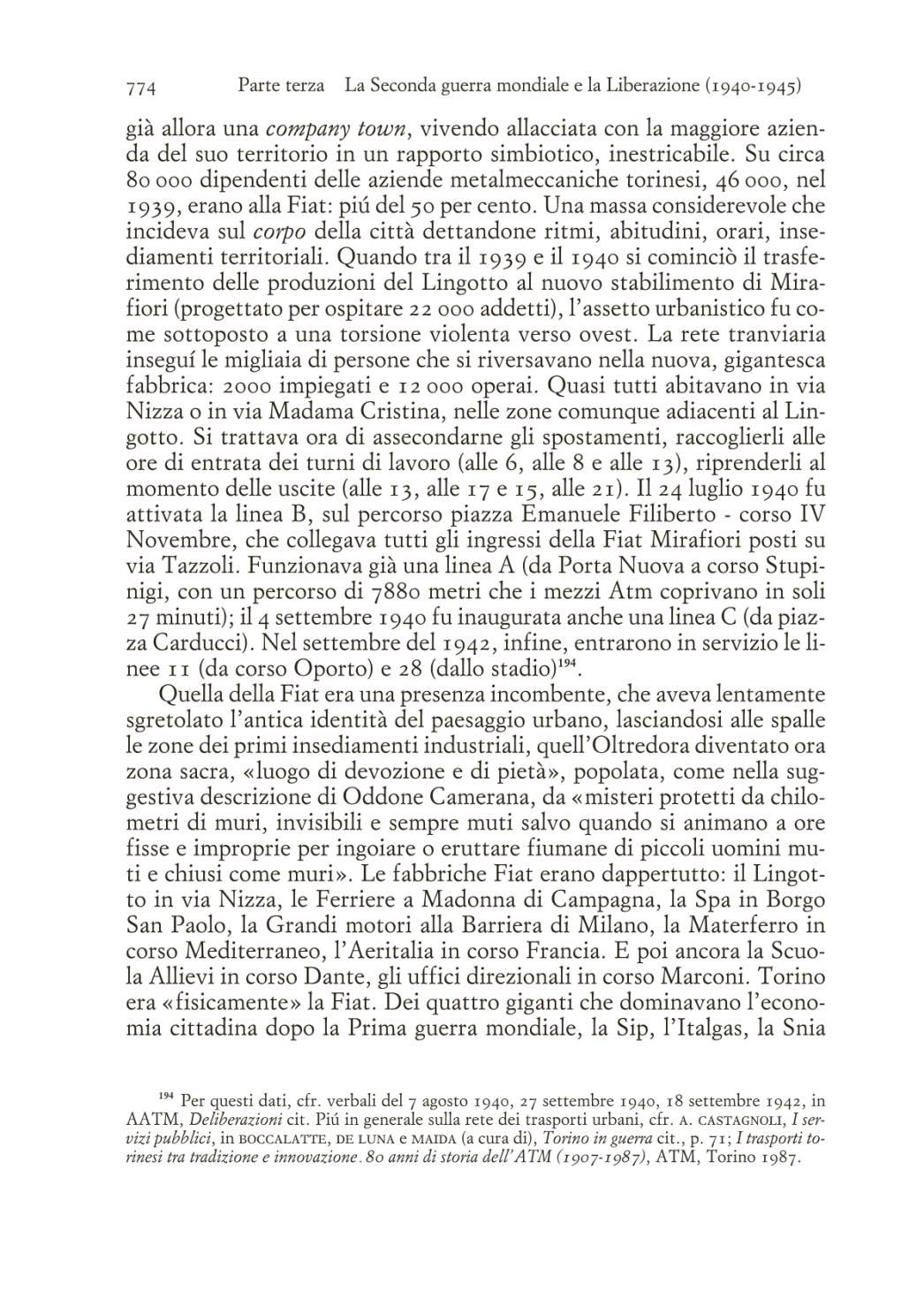 774 Parte terza La Seconda guerra mondiale e la Liberazione (1940-1945)

già allora una company town, vivendo allacciata con la maggiore azienda del suo territorio in un rapporto simbiotico, inestricabile. Su circa 80 000 dipendenti delle aziende metalmeccaniche torinesi, 46 000, nel 1939, erano alla Fiat: piú del 50 per cento. Una massa considerevole che incideva sul corpo della città dettandone ritmi, abitudini, orari, insediamenti territoriali. Quando tra il 1939 e il 1940 si cominciò il trasferimento delle produzioni del Lingotto al nuovo stabilimento di Mirafiori (progettato per ospitare 22 000 addetti), l'assetto urbanistico fu come sottoposto a una torsione violenta verso ovest. La rete tranviaria inseguí le migliaia di persone che si riversavano nella nuova, gigantesca fabbrica: 2000 impiegati e 12 000 operai. Quasi tutti abitavano in via Nizza o in via Madama Cristina, nelle zone comunque adiacenti al Lingotto. Si trattava ora di assecondarne gli spostamenti, raccoglierli alle ore di entrata dei turni di lavoro (alle 6, alle 8 e alle 13), riprenderli al momento delle uscite (alle 13, alle 17 e 15, alle 21). Il 24 luglio 1940 fu attivata la linea B, sul percorso piazza Emanuele Filiberto - corso IV Novembre, che collegava tutti gli ingressi della Fiat Mirafiori posti su via Tazzoli. Funzionava già una linea A (da Porta Nuova a corso Stupinigi, con un percorso di 7880 metri che i mezzi Atm coprivano in soli 27 minuti); il 4 settembre 1940 fu inaugurata anche una linea C (da piazza Carducci). Nel settembre del 1942, infine, entrarono in servizio le linee 11 (da corso Oporto) e 28 (dallo stadio)$^{194}$.

Quella della Fiat era una presenza incombente, che aveva lentamente sgretolato l'antica identità del paesaggio urbano, lasciandosi alle spalle le zone dei primi insediamenti industriali, quell'Oltredora diventato ora zona sacra, «luogo di devozione e di pietà», popolata, come nella suggestiva descrizione di Oddone Camerana, da «misteri protetti da chilometri di muri, invisibili e sempre muti salvo quando si animano a ore fisse e improprie per ingoiare o eruttare fiumane di piccoli uomini muti e chiusi come muri». Le fabbriche Fiat erano dappertutto: il Lingotto in via Nizza, le Ferriere a Madonna di Campagna, la Spa in Borgo San Paolo, la Grandi motori alla Barriera di Milano, la Materferro in corso Mediterraneo, l'Aeritalia in corso Francia. E poi ancora la Scuola Allievi in corso Dante, gli uffici direzionali in corso Marconi. Torino era «fisicamente» la Fiat. Dei quattro giganti che dominavano l'economia cittadina dopo la Prima guerra mondiale, la Sip, l'Italgas, la Snia

$^{194}$ Per questi dati, cfr. verbali del 7 agosto 1940, 27 settembre 1940, 18 settembre 1942, in AATM, Deliberazioni cit. Piú in generale sulla rete dei trasporti urbani, cfr. A. CASTAGNOLI, I servizi pubblici, in BOCCALATTE, DE LUNA e MAIDA (a cura di), Torino in guerra cit., p. 71; I trasporti torinesi tra tradizione e innovazione. 80 anni di storia dell'ATM (1907-1987), ATM, Torino 1987.